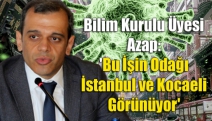 Bilim Kurulu Üyesi Azap: 'Bu İşin Odağı İstanbul ve Kocaeli Görünüyor'